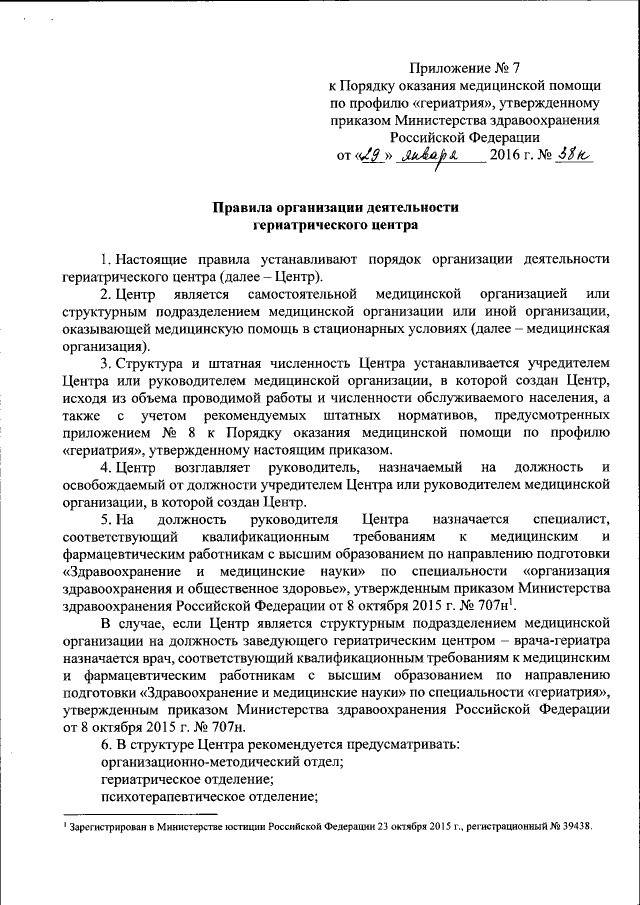 Приложение № 7
к Порядку оказания медицинской помощи по профилю «гериатрия», утвержденному приказом Министерства здравоохранения Российской Федерации
от «29» января 2016 г. № 38н

Правила организации деятельности гериатрического центра

1. Настоящие правила устанавливают порядок организации деятельности гериатрического центра (далее – Центр).

2. Центр является самостоятельной медицинской организацией или структурным подразделением медицинской организации или иной организации, оказывающей медицинскую помощь в стационарных условиях (далее – медицинская организация).

3. Структура и штатная численность Центра устанавливается учредителем Центра или руководителем медицинской организации, в которой создан Центр, исходя из объема проводимой работы и численности обслуживаемого населения, а также с учетом рекомендуемых штатных нормативов, предусмотренных приложением № 8 к Порядку оказания медицинской помощи по профилю «гериатрия», утвержденному настоящим приказом.

4. Центр возглавляет руководитель, назначаемый на должность и освобождаемый от должности учредителем Центра или руководителем медицинской организации, в которой создан Центр.

5. На должность руководителя Центра назначается специалист, соответствующий квалификационным требованиям к медицинским и фармацевтическим работникам с высшим образованием по направлению подготовки «Здравоохранение и медицинские науки» по специальности «организация здравоохранения и общественное здоровье», утвержденным приказом Министерства здравоохранения Российской Федерации от 8 октября 2015 г. № 707н$^1$.

В случае, если Центр является структурным подразделением медицинской организации на должность заведующего гериатрическим центром – врача-гериатра назначается врач, соответствующий квалификационным требованиям к медицинским и фармацевтическим работникам с высшим образованием по направлению подготовки «Здравоохранение и медицинские науки» по специальности «гериатрия», утвержденным приказом Министерства здравоохранения Российской Федерации от 8 октября 2015 г. № 707н.

6. В структуре Центра рекомендуется предусматривать:
организационно-методический отдел;
гериатрическое отделение;
психотерапевтическое отделение;

$^1$ Зарегистрирован в Министерстве юстиции Российской Федерации 23 октября 2015 г., регистрационный № 39438.